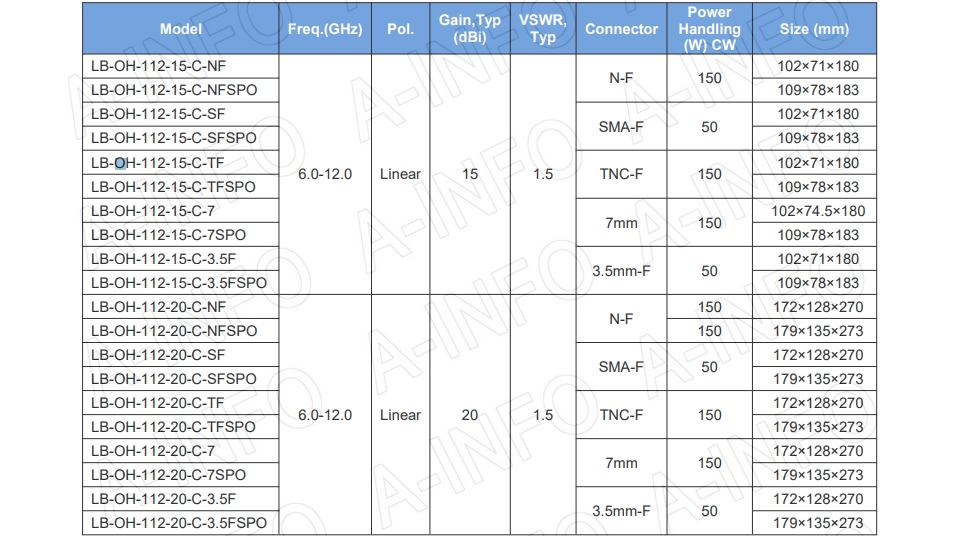 | Model | Freq.(GHz) | Pol. | Gain,Typ (dBi) | VSWR, Typ | Connector | Power Handling (W) CW | Size (mm) |
|---|---|---|---|---|---|---|---|
| LB-OH-112-15-C-NF | 6.0-12.0 | Linear | 15 | 1.5 | N-F | 150 | 102×71×180 |
| LB-OH-112-15-C-NFSPO | | | | | | | 109×78×183 |
| LB-OH-112-15-C-SF | | | | | SMA-F | 50 | 102×71×180 |
| LB-OH-112-15-C-SFSPO | | | | | | | 109×78×183 |
| LB-OH-112-15-C-TF | | | | | TNC-F | 150 | 102×71×180 |
| LB-OH-112-15-C-TFSPO | | | | | | | 109×78×183 |
| LB-OH-112-15-C-7 | | | | | 7mm | 150 | 102×74.5×180 |
| LB-OH-112-15-C-7SPO | | | | | | | 109×78×183 |
| LB-OH-112-15-C-3.5F | | | | | 3.5mm-F | 50 | 102×71×180 |
| LB-OH-112-15-C-3.5FSPO | | | | | | | 109×78×183 |
| LB-OH-112-20-C-NF | 6.0-12.0 | Linear | 20 | 1.5 | N-F | 150 | 172×128×270 |
| LB-OH-112-20-C-NFSPO | | | | | | 150 | 179×135×273 |
| LB-OH-112-20-C-SF | | | | | SMA-F | 50 | 172×128×270 |
| LB-OH-112-20-C-SFSPO | | | | | | | 179×135×273 |
| LB-OH-112-20-C-TF | | | | | TNC-F | 150 | 172×128×270 |
| LB-OH-112-20-C-TFSPO | | | | | | | 179×135×273 |
| LB-OH-112-20-C-7 | | | | | 7mm | 150 | 172×128×270 |
| LB-OH-112-20-C-7SPO | | | | | | | 179×135×273 |
| LB-OH-112-20-C-3.5F | | | | | 3.5mm-F | 50 | 172×128×270 |
| LB-OH-112-20-C-3.5FSPO | | | | | | | 179×135×273 |

A-INFO